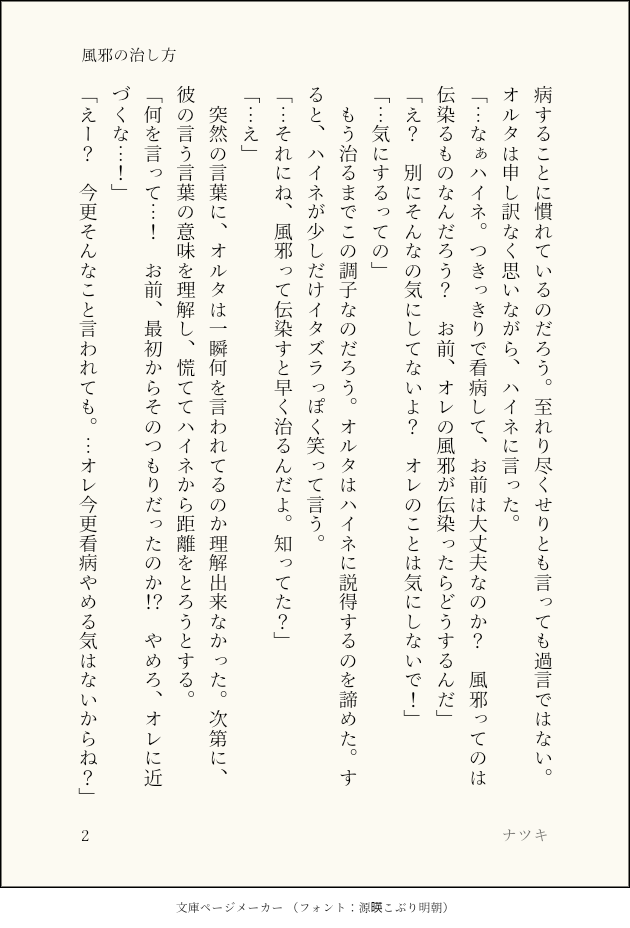 風邪の治し方

病することに慣れているのだろう。至れり尽くせりとも言っても過言ではない。オルタは申し訳なく思いながら、ハイネに言った。

「…なぁハイネ。つきっきりで看病して、お前は大丈夫なのか？　風邪ってのは伝染るものなんだろう？　お前、オレの風邪が伝染ったらどうするんだ」

「え？　別にそんなの気にしてないよ？　オレのことは気にしないで！」

「…気にするっての」

もう治るまでこの調子なのだろう。オルタはハイネに説得するのを諦めた。すると、ハイネが少しだけイタズラっぽく笑って言う。

「…それにね、風邪って伝染すと早く治るんだよ。知ってた？」

「…え」

突然の言葉に、オルタは一瞬何を言われてるのか理解出来なかった。次第に、彼の言う言葉の意味を理解し、慌ててハイネから距離をとろうとする。

「何を言って…！　お前、最初からそのつもりだったのか!?　やめろ、オレに近づくな…！」

「えー？　今更そんなこと言われても。…オレ今更看病やめる気はないからね？」

2

ナツキ

文庫ページメーカー（フォント：源暎こぶり明朝）